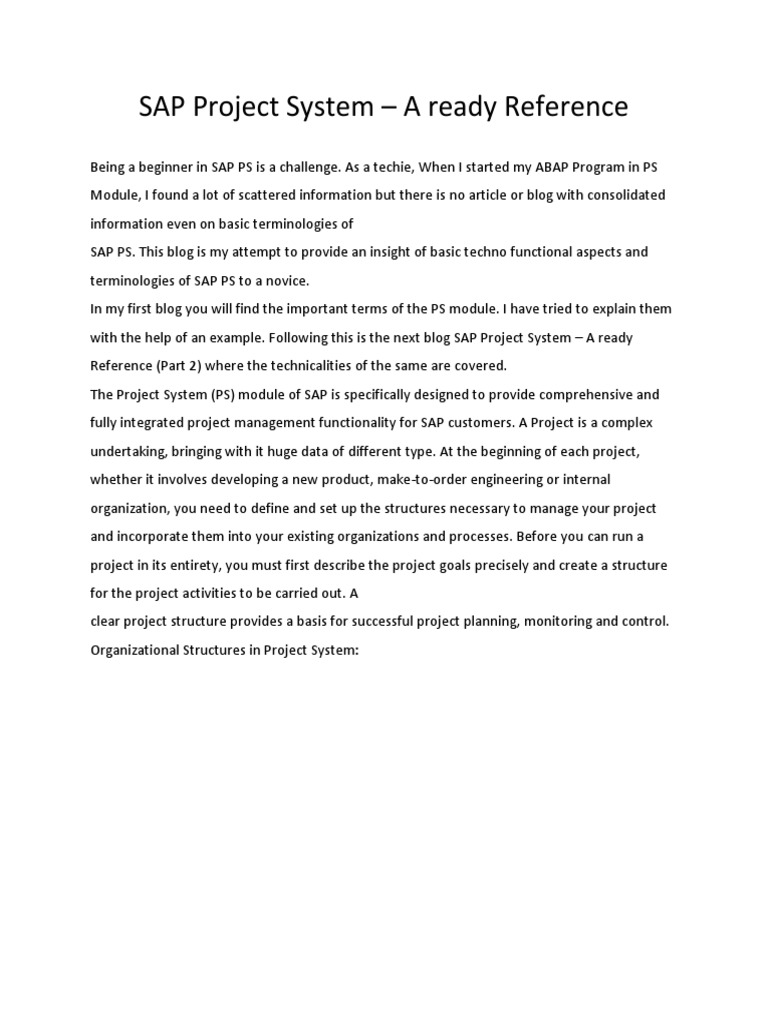 SAP Project System – A ready Reference

Being a beginner in SAP PS is a challenge. As a techie, When I started my ABAP Program in PS Module, I found a lot of scattered information but there is no article or blog with consolidated information even on basic terminologies of
SAP PS. This blog is my attempt to provide an insight of basic techno functional aspects and terminologies of SAP PS to a novice.
In my first blog you will find the important terms of the PS module. I have tried to explain them with the help of an example. Following this is the next blog SAP Project System – A ready Reference (Part 2) where the technicalities of the same are covered.
The Project System (PS) module of SAP is specifically designed to provide comprehensive and fully integrated project management functionality for SAP customers. A Project is a complex undertaking, bringing with it huge data of different type. At the beginning of each project, whether it involves developing a new product, make-to-order engineering or internal organization, you need to define and set up the structures necessary to manage your project and incorporate them into your existing organizations and processes. Before you can run a project in its entirety, you must first describe the project goals precisely and create a structure for the project activities to be carried out. A
clear project structure provides a basis for successful project planning, monitoring and control.
Organizational Structures in Project System: